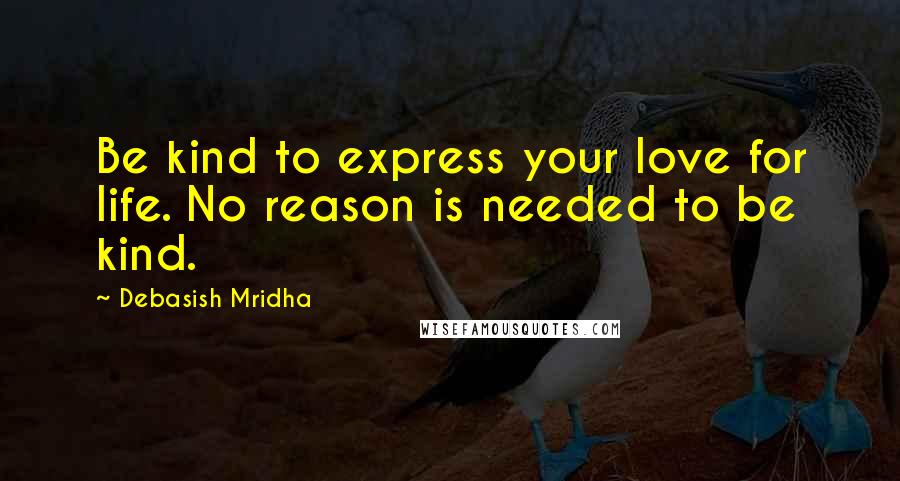 Be kind to express your love for life. No reason is needed to be kind.

~ Debasish Mridha

WISEFAMOUSQUOTES.COM